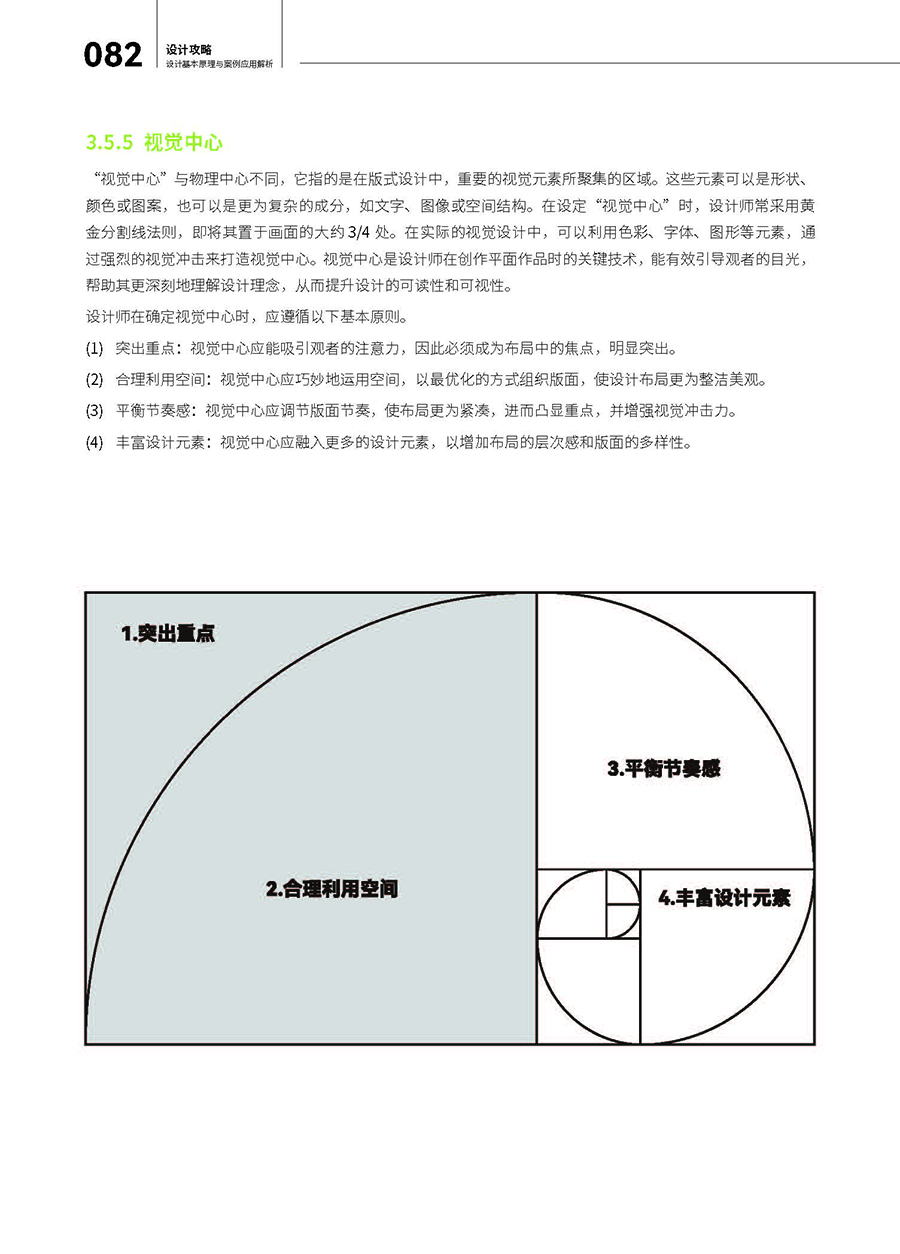 082 设计攻略
设计基本原理与案例应用解析

3.5.5 视觉中心

“视觉中心”与物理中心不同，它指的是在版式设计中，重要的视觉元素所聚集的区域。这些元素可以是形状、颜色或图案，也可以是更为复杂的成分，如文字、图像或空间结构。在设定“视觉中心”时，设计师常采用黄金分割线法则，即将其置于画面的大约 3/4 处。在实际的视觉设计中，可以利用色彩、字体、图形等元素，通过强烈的视觉冲击来打造视觉中心。视觉中心是设计师在创作平面作品时的关键技术，能有效引导观者的目光，帮助其更深刻地理解设计理念，从而提升设计的可读性和可视性。

设计师在确定视觉中心时，应遵循以下基本原则。

(1) 突出重点：视觉中心应能吸引观者的注意力，因此必须成为布局中的焦点，明显突出。

(2) 合理利用空间：视觉中心应巧妙地运用空间，以最优化的方式组织版面，使设计布局更为整洁美观。

(3) 平衡节奏感：视觉中心应调节版面节奏，使布局更为紧凑，进而凸显重点，并增强视觉冲击力。

(4) 丰富设计元素：视觉中心应融入更多的设计元素，以增加布局的层次感和版面的多样性。

1.突出重点

2.合理利用空间

3.平衡节奏感

4.丰富设计元素